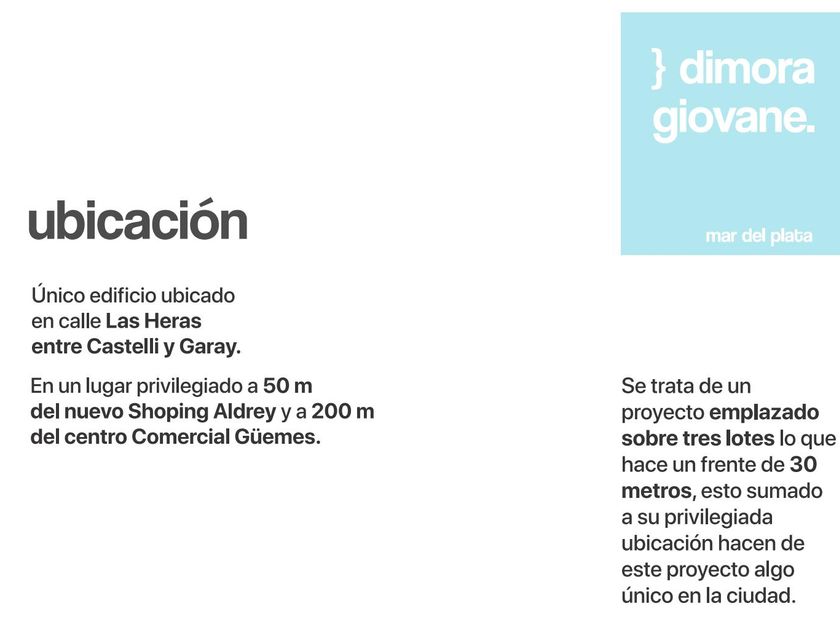 } dimora giovane.

mar del plata

ubicación

Único edificio ubicado en calle Las Heras entre Castelli y Garay.

En un lugar privilegiado a 50 m del nuevo Shoping Aldrey y a 200 m del centro Comercial Güemes.

Se trata de un proyecto emplazado sobre tres lotes lo que hace un frente de 30 metros, esto sumado a su privilegiada ubicación hacen de este proyecto algo único en la ciudad.